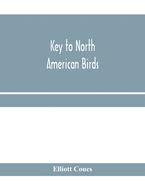 Key to North American Birds

Elliott Coues